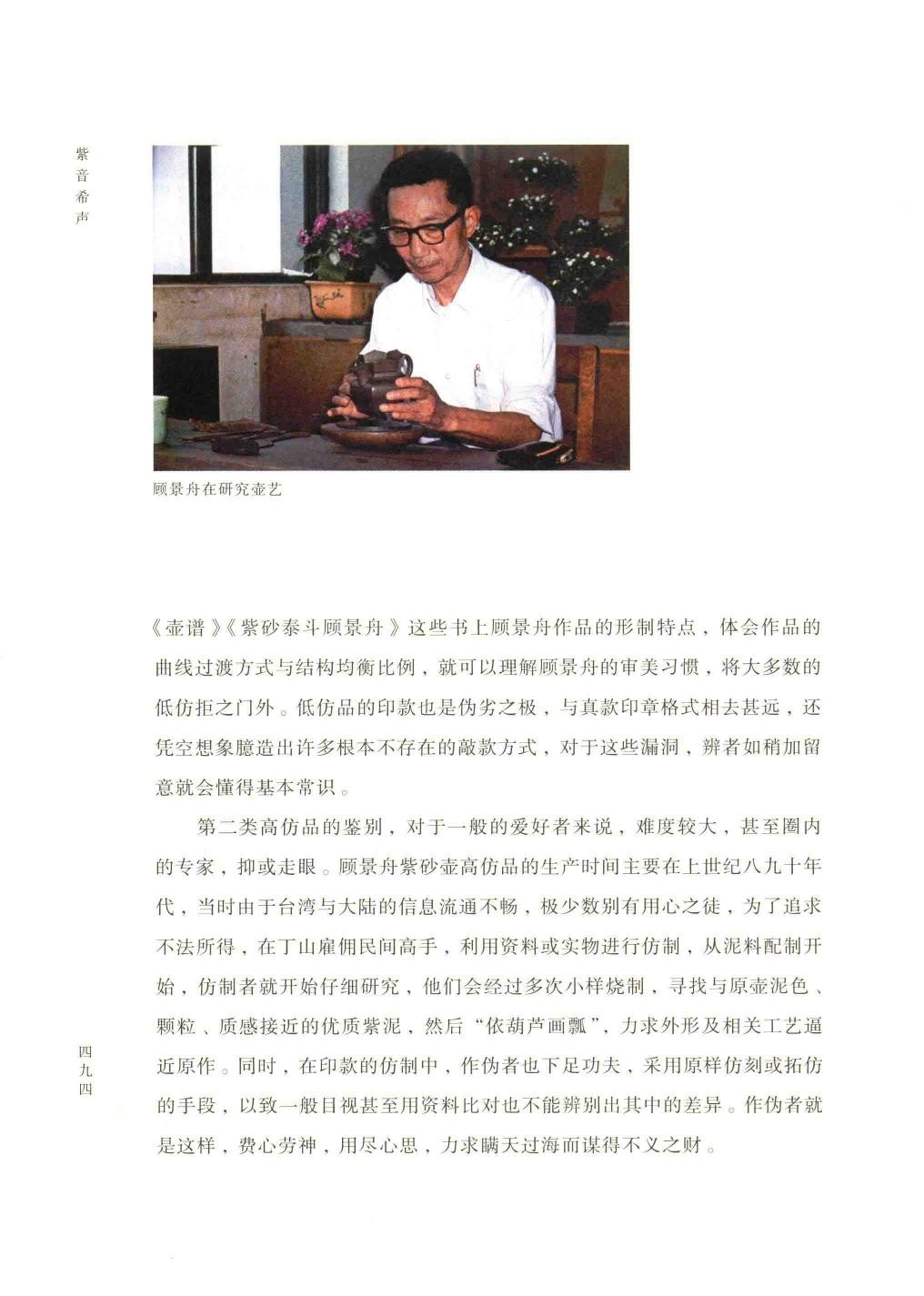 紫音希声

顾景舟在研究壶艺

《壶谱》《紫砂泰斗顾景舟》这些书上顾景舟作品的形制特点，体会作品的曲线过渡方式与结构均衡比例，就可以理解顾景舟的审美习惯，将大多数的低仿拒之门外。低仿品的印款也是伪劣之极，与真款印章格式相去甚远，还凭空想象臆造出许多根本不存在的敲款方式，对于这些漏洞，辨者如稍加留意就会懂得基本常识。

第二类高仿品的鉴别，对于一般的爱好者来说，难度较大，甚至圈内的专家，抑或走眼。顾景舟紫砂壶高仿品的生产时间主要在上世纪八九十年代，当时由于台湾与大陆的信息流通不畅，极少数别有用心之徒，为了追求不法所得，在丁山雇佣民间高手，利用资料或实物进行仿制，从泥料配制开始，仿制者就开始仔细研究，他们会经过多次小样烧制，寻找与原壶泥色、颗粒、质感接近的优质紫泥，然后“依葫芦画瓢”，力求外形及相关工艺逼近原作。同时，在印款的仿制中，作伪者也下足功夫，采用原样仿刻或拓仿的手段，以致一般目视甚至用资料比对也不能辨别出其中的差异。作伪者就是这样，费心劳神，用尽心思，力求瞒天过海而谋得不义之财。

四九四